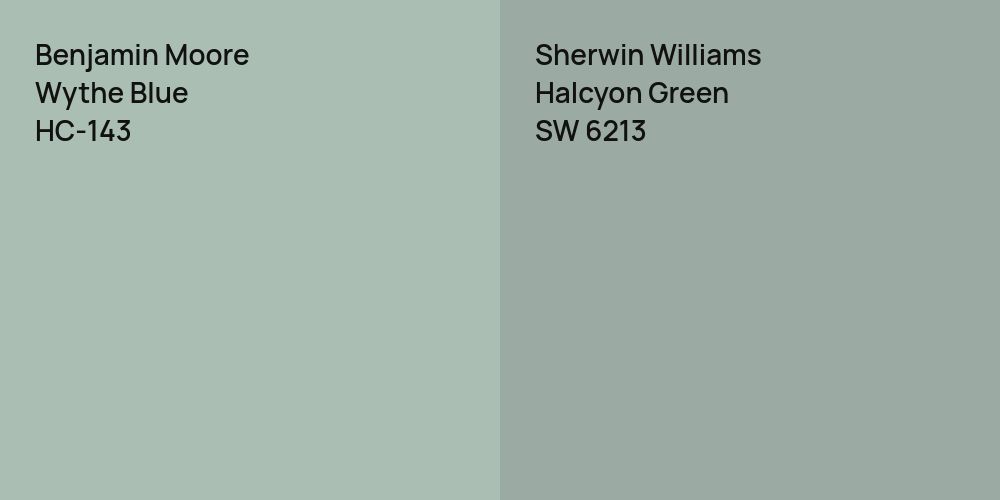 Benjamin Moore
Wythe Blue
HC-143

Sherwin Williams
Halcyon Green
SW 6213